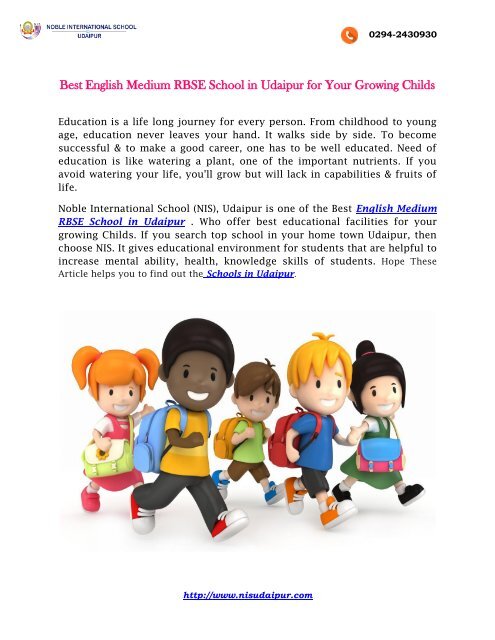 NOBLE INTERNATIONAL SCHOOL
UDAIPUR

0294-2430930

Best English Medium RBSE School in Udaipur for Your Growing Childs

Education is a life long journey for every person. From childhood to young age, education never leaves your hand. It walks side by side. To become successful & to make a good career, one has to be well educated. Need of education is like watering a plant, one of the important nutrients. If you avoid watering your life, you'll grow but will lack in capabilities & fruits of life.

Noble International School (NIS), Udaipur is one of the Best English Medium RBSE School in Udaipur . Who offer best educational facilities for your growing Childs. If you search top school in your home town Udaipur, then choose NIS. It gives educational environment for students that are helpful to increase mental ability, health, knowledge skills of students. Hope These Article helps you to find out the Schools in Udaipur.

http://www.nisudaipur.com